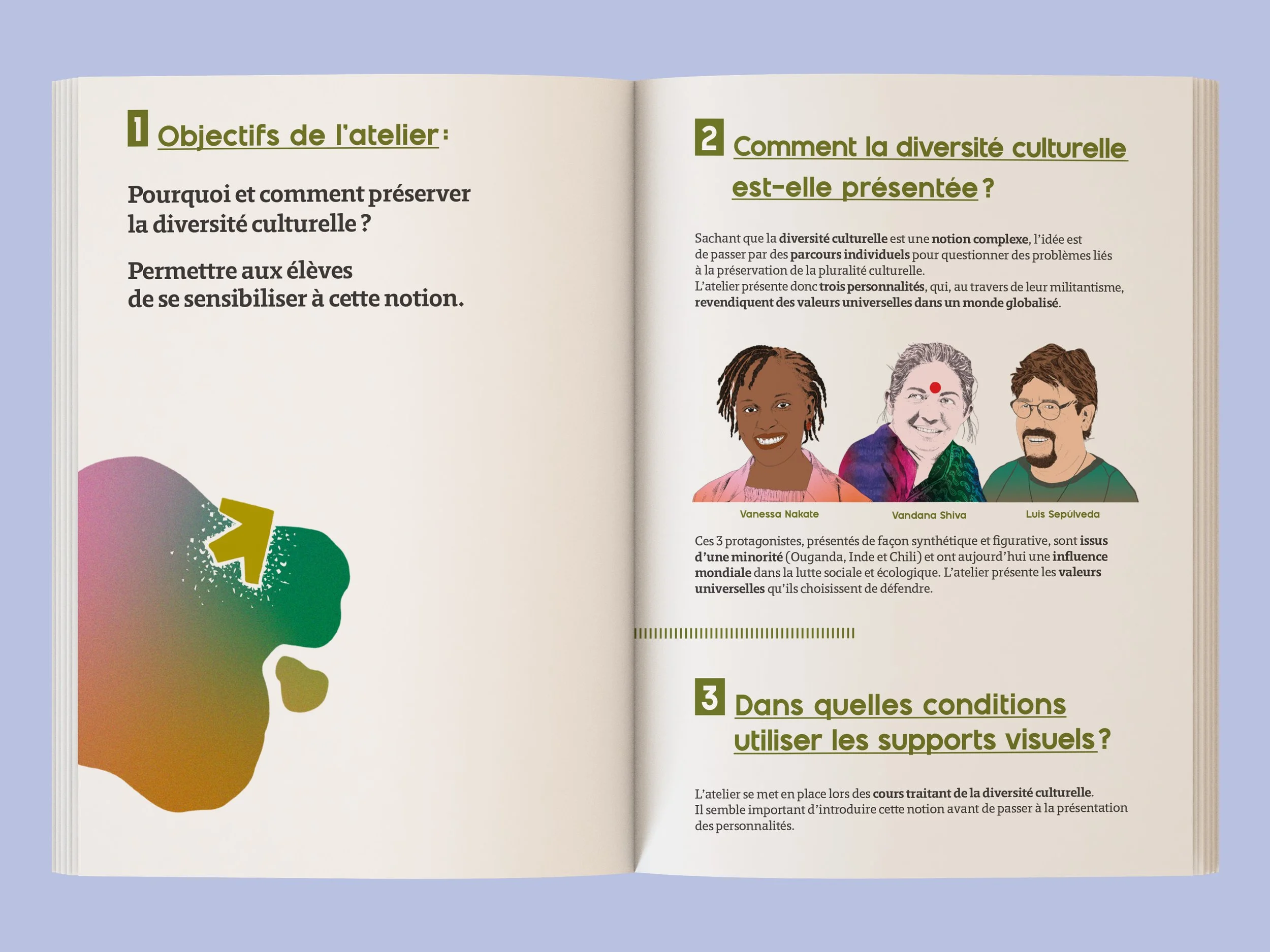 1 Objectifs de l'atelier :

Pourquoi et comment préserver la diversité culturelle ?

Permettre aux élèves de se sensibiliser à cette notion.

2 Comment la diversité culturelle est-elle présentée ?

Sachant que la diversité culturelle est une notion complexe, l'idée est de passer par des parcours individuels pour questionner des problèmes liés à la préservation de la pluralité culturelle.
L'atelier présente donc trois personnalités, qui, au travers de leur militantisme, revendiquent des valeurs universelles dans un monde globalisé.

Vanessa Nakate

Vandana Shiva

Luis Sepúlveda

Ces 3 protagonistes, présentés de façon synthétique et figurative, sont issus d'une minorité (Ouganda, Inde et Chili) et ont aujourd'hui une influence mondiale dans la lutte sociale et écologique. L'atelier présente les valeurs universelles qu'ils choisissent de défendre.

3 Dans quelles conditions utiliser les supports visuels ?

L'atelier se met en place lors des cours traitant de la diversité culturelle.
Il semble important d'introduire cette notion avant de passer à la présentation des personnalités.